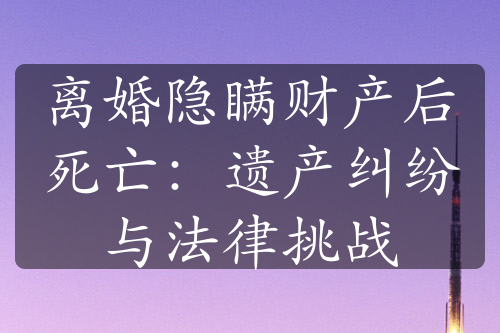 离婚隐瞒财产后死亡：遗产纠纷与法律挑战